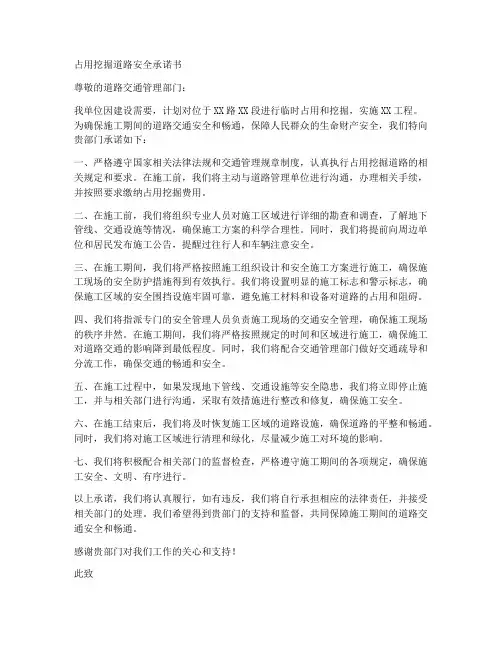 占用挖掘道路安全承诺书

尊敬的道路交通管理部门：

我单位因建设需要，计划对位于XX路XX段进行临时占用和挖掘，实施XX工程。为确保施工期间的道路交通安全和畅通，保障人民群众的生命财产安全，我们特向贵部门承诺如下：

一、严格遵守国家相关法律法规和交通管理规章制度，认真执行占用挖掘道路的相关规定和要求。在施工前，我们将主动与道路管理单位进行沟通，办理相关手续，并按照要求缴纳占用挖掘费用。

二、在施工前，我们将组织专业人员对施工区域进行详细的勘查和调查，了解地下管线、交通设施等情况，确保施工方案的科学合理性。同时，我们将提前向周边单位和居民发布施工公告，提醒过往行人和车辆注意安全。

三、在施工期间，我们将严格按照施工组织设计和安全施工方案进行施工，确保施工现场的安全防护措施得到有效执行。我们将设置明显的施工标志和警示标志，确保施工区域的安全围挡设施牢固可靠，避免施工材料和设备对道路的占用和阻碍。

四、我们将指派专门的安全管理人员负责施工现场的交通安全管理，确保施工现场的秩序井然。在施工期间，我们将严格按照规定的时间和区域进行施工，确保施工对道路交通的影响降到最低程度。同时，我们将配合交通管理部门做好交通疏导和分流工作，确保交通的畅通和安全。

五、在施工过程中，如果发现地下管线、交通设施等安全隐患，我们将立即停止施工，并与相关部门进行沟通，采取有效措施进行整改和修复，确保施工安全。

六、在施工结束后，我们将及时恢复施工区域的道路设施，确保道路的平整和畅通。同时，我们将对施工区域进行清理和绿化，尽量减少施工对环境的影响。

七、我们将积极配合相关部门的监督检查，严格遵守施工期间的各项规定，确保施工安全、文明、有序进行。

以上承诺，我们将认真履行，如有违反，我们将自行承担相应的法律责任，并接受相关部门的处理。我们希望得到贵部门的支持和监督，共同保障施工期间的道路交通安全和畅通。

感谢贵部门对我们工作的关心和支持！

此致